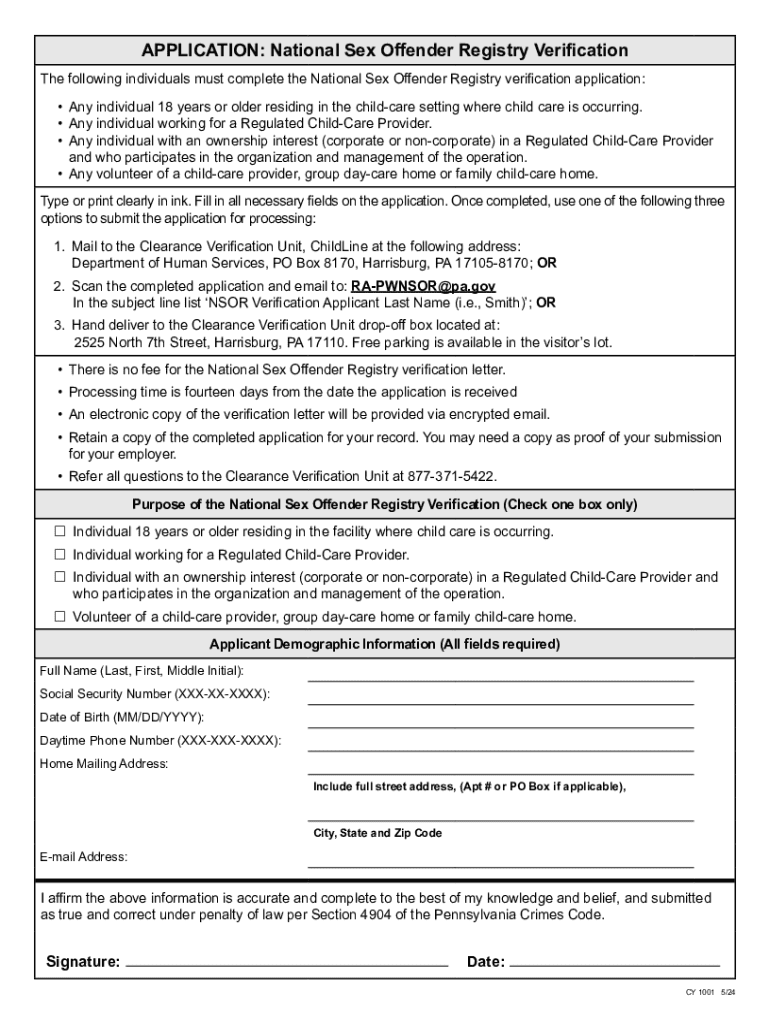 APPLICATION: National Sex Offender Registry Verification

The following individuals must complete the National Sex Offender Registry verification application:

• Any individual 18 years or older residing in the child-care setting where child care is occurring.
• Any individual working for a Regulated Child-Care Provider.
• Any individual with an ownership interest (corporate or non-corporate) in a Regulated Child-Care Provider and who participates in the organization and management of the operation.
• Any volunteer of a child-care provider, group day-care home or family child-care home.

Type or print clearly in ink. Fill in all necessary fields on the application. Once completed, use one of the following three options to submit the application for processing:

1. Mail to the Clearance Verification Unit, ChildLine at the following address:
Department of Human Services, PO Box 8170, Harrisburg, PA 17105-8170; OR

2. Scan the completed application and email to: RA-PWNSOR@pa.gov
In the subject line list 'NSOR Verification Applicant Last Name (i.e., Smith)'; OR

3. Hand deliver to the Clearance Verification Unit drop-off box located at:
2525 North 7th Street, Harrisburg, PA 17110. Free parking is available in the visitor's lot.

• There is no fee for the National Sex Offender Registry verification letter.
• Processing time is fourteen days from the date the application is received
• An electronic copy of the verification letter will be provided via encrypted email.
• Retain a copy of the completed application for your record. You may need a copy as proof of your submission for your employer.
• Refer all questions to the Clearance Verification Unit at 877-371-5422.

Purpose of the National Sex Offender Registry Verification (Check one box only)

☐ Individual 18 years or older residing in the facility where child care is occurring.
☐ Individual working for a Regulated Child-Care Provider.
☐ Individual with an ownership interest (corporate or non-corporate) in a Regulated Child-Care Provider and who participates in the organization and management of the operation.
☐ Volunteer of a child-care provider, group day-care home or family child-care home.

Applicant Demographic Information (All fields required)

Full Name (Last, First, Middle Initial):
Social Security Number (XXX-XX-XXXX):
Date of Birth (MM/DD/YYYY):
Daytime Phone Number (XXX-XXX-XXXX):
Home Mailing Address:
Include full street address, (Apt # or PO Box if applicable),
City, State and Zip Code
E-mail Address:

I affirm the above information is accurate and complete to the best of my knowledge and belief, and submitted as true and correct under penalty of law per Section 4904 of the Pennsylvania Crimes Code.

Signature:
Date:

CY 1001 5/24